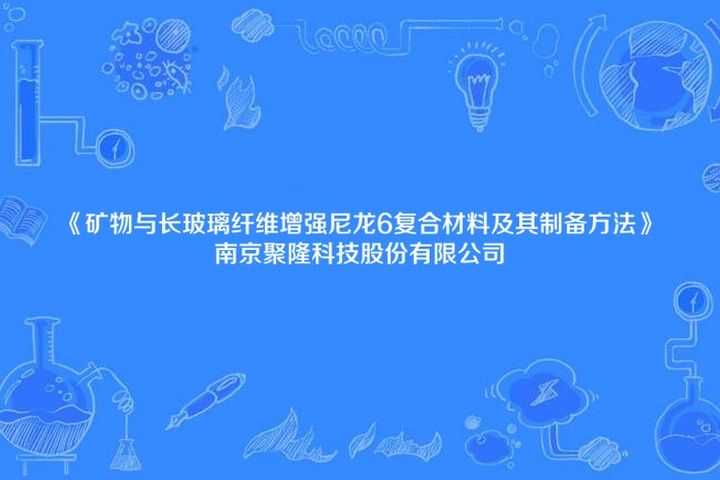 《矿物与长玻璃纤维增强尼龙6复合材料及其制备方法》
南京聚隆科技股份有限公司